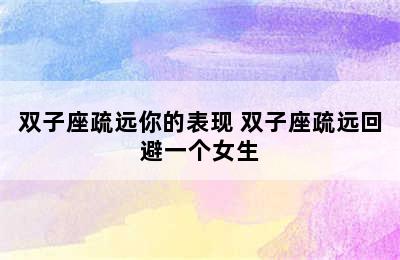 双子座疏远你的表现 双子座疏远回避一个女生